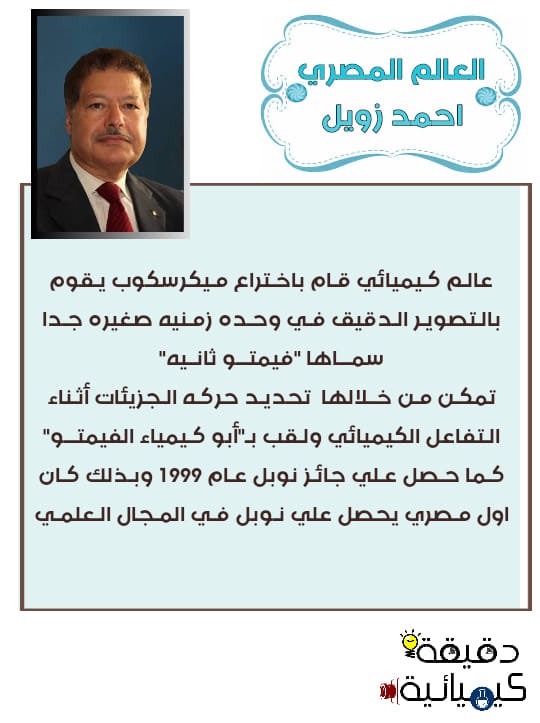 العالم المصري
احمد زويل

عالم كيميائي قام باختراع ميكرسكوب يقوم بالتصوير الدقيق في وحده زمنيه صغيره جدا سماها "فيمتو ثانيه"
تمكن من خلالها تحديد حركه الجزيئات أثناء التفاعل الكيميائي ولقب بـ"أبو كيمياء الفيمتو"
كما حصل علي جائز نوبل عام 1999 وبذلك كان اول مصري يحصل علي نوبل في المجال العلمي

دقيقة كيميائية